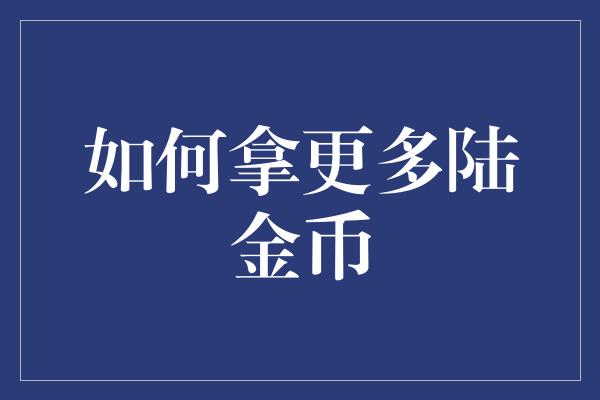 如何拿更多陆金币